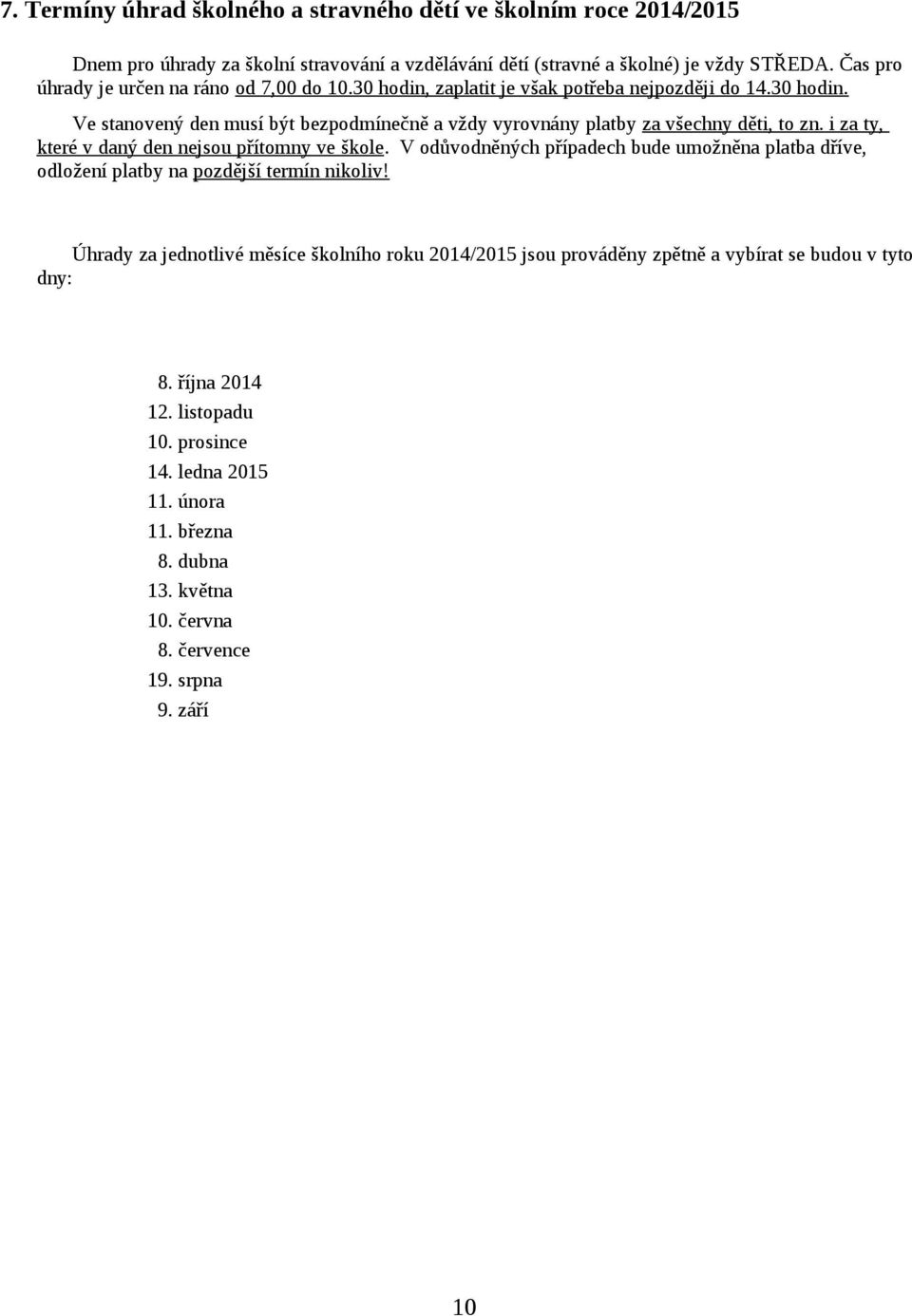 7. Termíny úhrad školného a stravného dětí ve školním roce 2014/2015

Dnem pro úhrady za školní stravování a vzdělávání dětí (stravné a školné) je vždy STŘEDA. Čas pro úhrady je určen na ráno od 7,00 do 10.30 hodin, zaplatit je však potřeba nejpozději do 14.30 hodin.

Ve stanovený den musí být bezpodmínečně a vždy vyrovnány platby za všechny děti, to zn. i za ty, které v daný den nejsou přítomny ve škole. V odůvodněných případech bude umožněna platba dříve, odložení platby na pozdější termín nikoliv!

Úhrady za jednotlivé měsíce školního roku 2014/2015 jsou prováděny zpětně a vybírat se budou v tyto dny:

8. října 2014
12. listopadu
10. prosince
14. ledna 2015
11. února
11. března
8. dubna
13. května
10. června
8. července
19. srpna
9. září

10